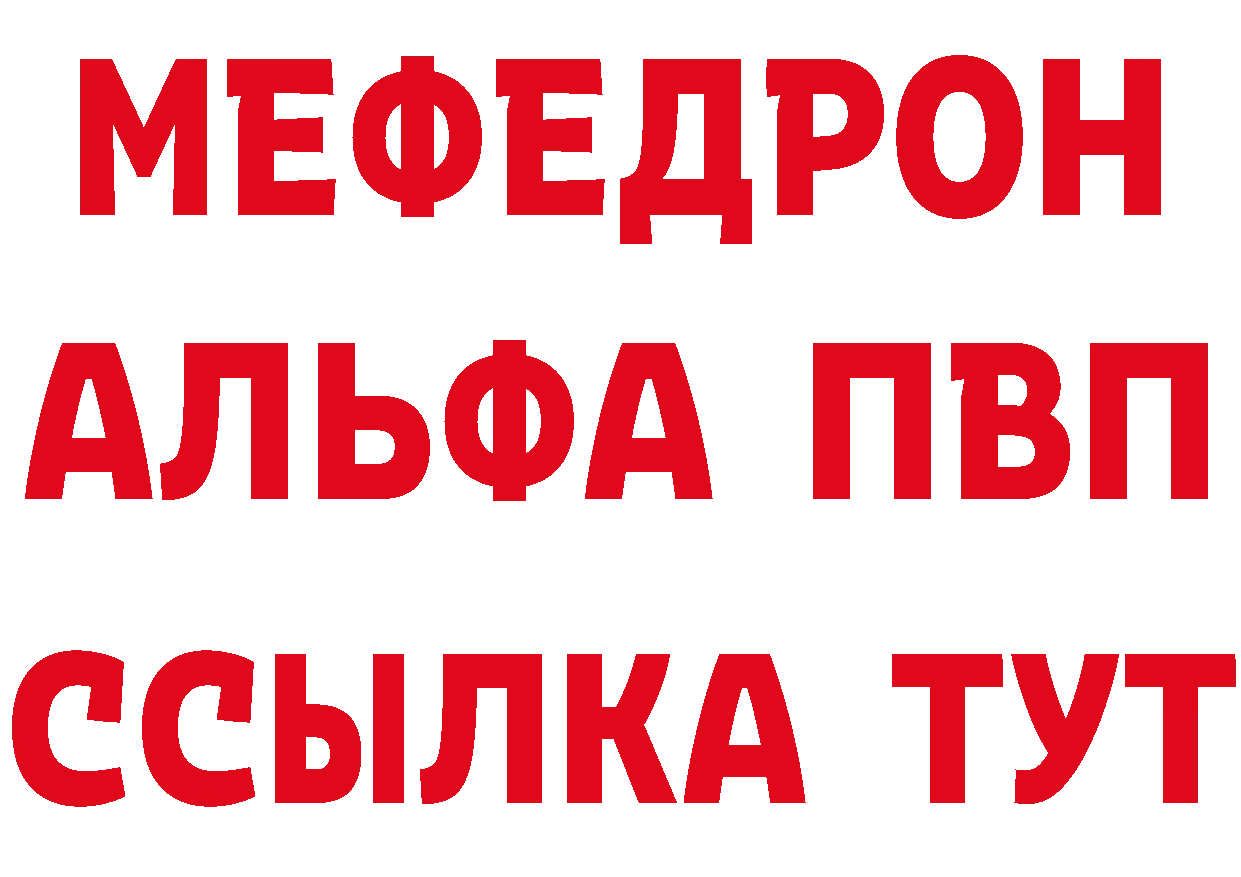 МЕФЕДРОН
АЛЬФА ПВП
ССЫЛКА ТУТ